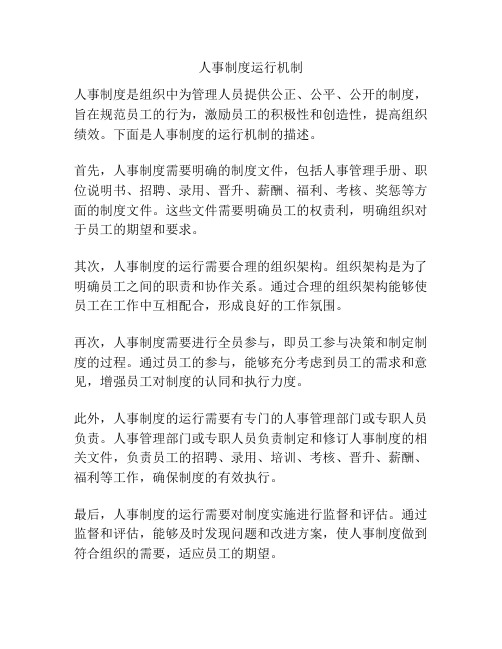 人事制度运行机制

人事制度是组织中为管理人员提供公正、公平、公开的制度，旨在规范员工的行为，激励员工的积极性和创造性，提高组织绩效。下面是人事制度的运行机制的描述。

首先，人事制度需要明确的制度文件，包括人事管理手册、职位说明书、招聘、录用、晋升、薪酬、福利、考核、奖惩等方面的制度文件。这些文件需要明确员工的权责利，明确组织对于员工的期望和要求。

其次，人事制度的运行需要合理的组织架构。组织架构是为了明确员工之间的职责和协作关系。通过合理的组织架构能够使员工在工作中互相配合，形成良好的工作氛围。

再次，人事制度需要进行全员参与，即员工参与决策和制定制度的过程。通过员工的参与，能够充分考虑到员工的需求和意见，增强员工对制度的认同和执行力度。

此外，人事制度的运行需要有专门的人事管理部门或专职人员负责。人事管理部门或专职人员负责制定和修订人事制度的相关文件，负责员工的招聘、录用、培训、考核、晋升、薪酬、福利等工作，确保制度的有效执行。

最后，人事制度的运行需要对制度实施进行监督和评估。通过监督和评估，能够及时发现问题和改进方案，使人事制度做到符合组织的需要，适应员工的期望。